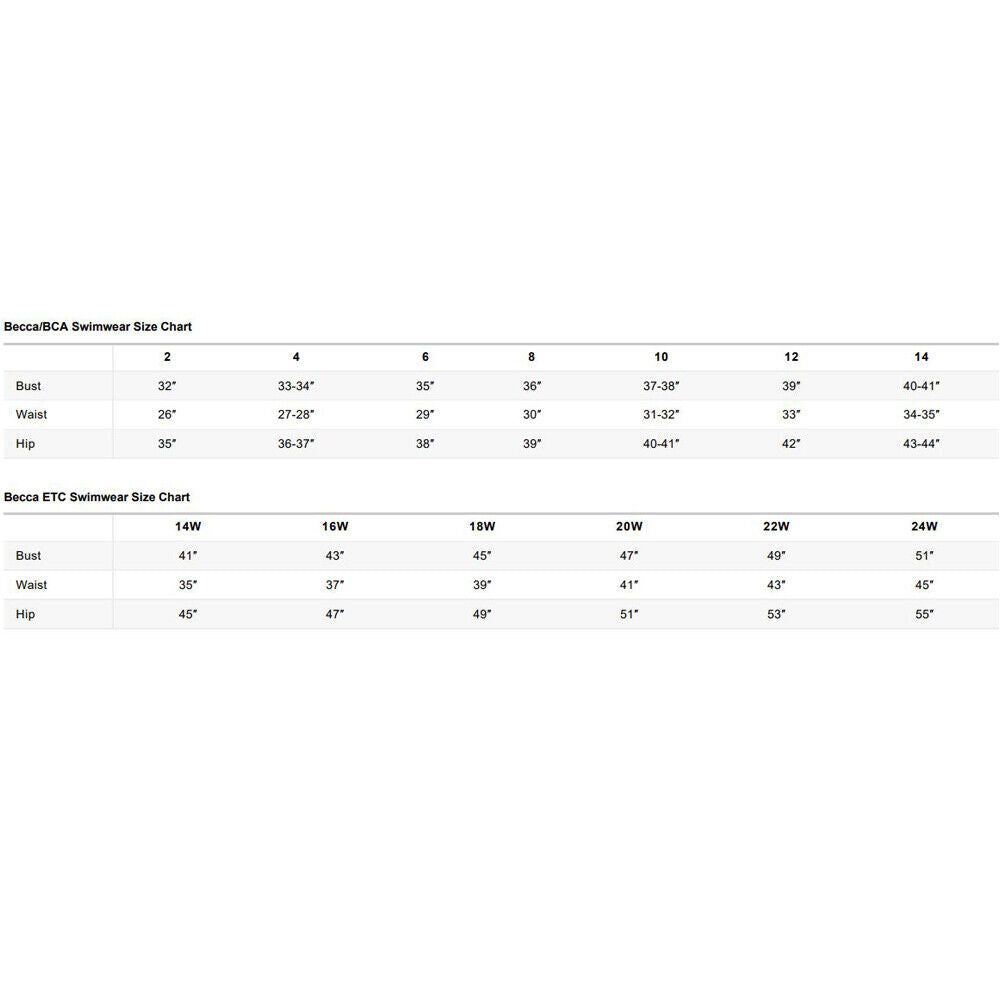 Becca/BCA Swimwear Size Chart

| | 2 | 4 | 6 | 8 | 10 | 12 | 14 |
|---|---|---|---|---|---|---|---|
| Bust | 32″ | 33-34″ | 35″ | 36″ | 37-38″ | 39″ | 40-41″ |
| Waist | 26″ | 27-28″ | 29″ | 30″ | 31-32″ | 33″ | 34-35″ |
| Hip | 35″ | 36-37″ | 38″ | 39″ | 40-41″ | 42″ | 43-44″ |

Becca ETC Swimwear Size Chart

| | 14W | 16W | 18W | 20W | 22W | 24W |
|---|---|---|---|---|---|---|
| Bust | 41″ | 43″ | 45″ | 47″ | 49″ | 51″ |
| Waist | 35″ | 37″ | 39″ | 41″ | 43″ | 45″ |
| Hip | 45″ | 47″ | 49″ | 51″ | 53″ | 55″ |